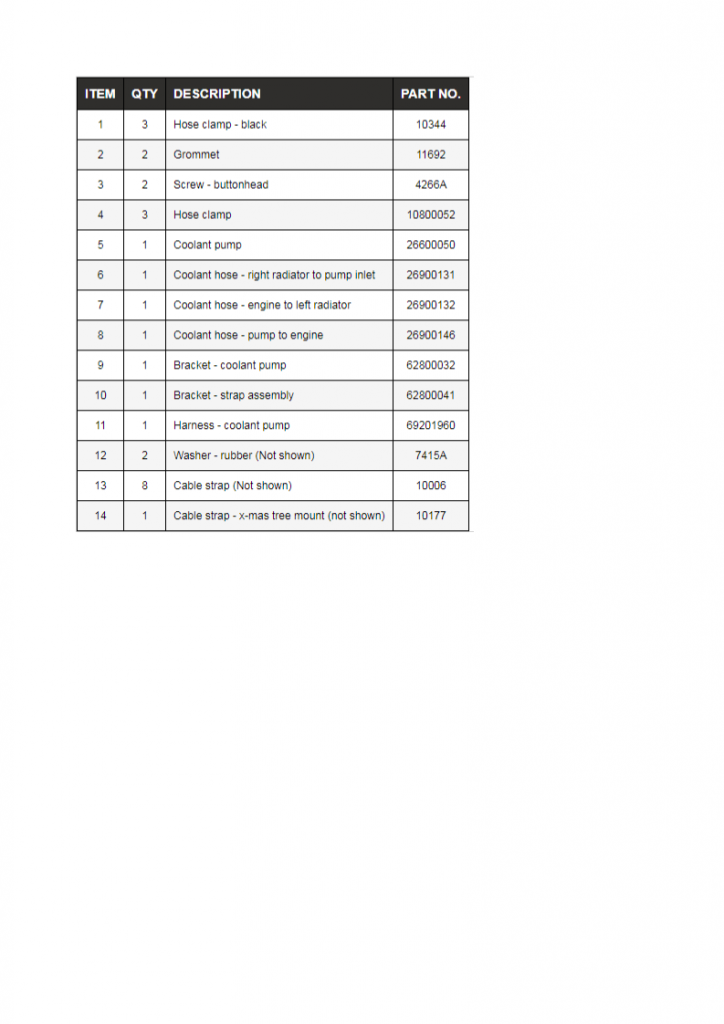 | ITEM | QTY | DESCRIPTION | PART NO. |
|---|---|---|---|
| 1 | 3 | Hose clamp - black | 10344 |
| 2 | 2 | Grommet | 11692 |
| 3 | 2 | Screw - buttonhead | 4266A |
| 4 | 3 | Hose clamp | 10800052 |
| 5 | 1 | Coolant pump | 26600050 |
| 6 | 1 | Coolant hose - right radiator to pump inlet | 26900131 |
| 7 | 1 | Coolant hose - engine to left radiator | 26900132 |
| 8 | 1 | Coolant hose - pump to engine | 26900146 |
| 9 | 1 | Bracket - coolant pump | 62800032 |
| 10 | 1 | Bracket - strap assembly | 62800041 |
| 11 | 1 | Harness - coolant pump | 69201960 |
| 12 | 2 | Washer - rubber (Not shown) | 7415A |
| 13 | 8 | Cable strap (Not shown) | 10006 |
| 14 | 1 | Cable strap - x-mas tree mount (not shown) | 10177 |